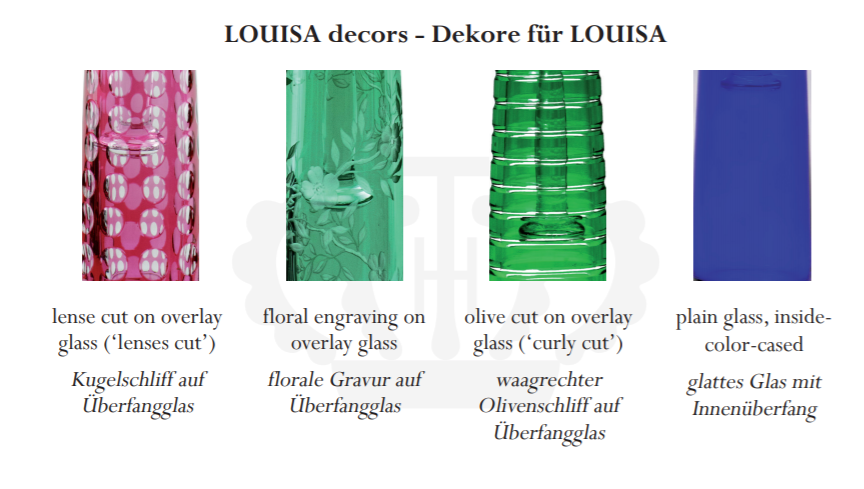 LOUISA decors - Dekore für LOUISA

lense cut on overlay glass ('lenses cut')

Kugelschliff auf Überfangglas

floral engraving on overlay glass

florale Gravur auf Überfangglas

olive cut on overlay glass ('curly cut')

waagrechter Olivenschliff auf Überfangglas

plain glass, inside-color-cased

glattes Glas mit Innenüberfang